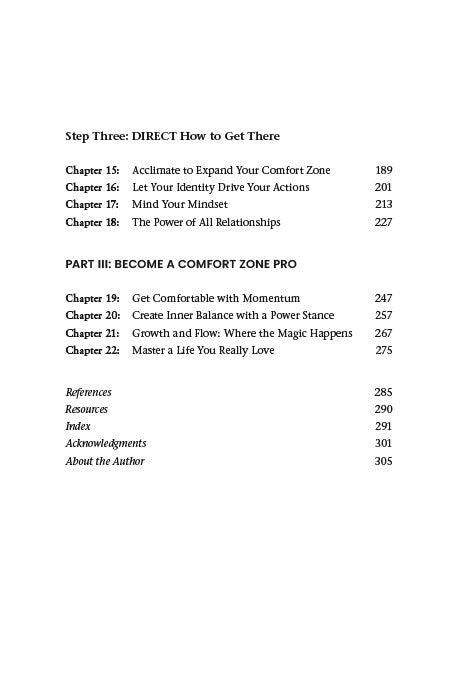 Step Three: DIRECT How to Get There

Chapter 15: Acclimate to Expand Your Comfort Zone 189
Chapter 16: Let Your Identity Drive Your Actions 201
Chapter 17: Mind Your Mindset 213
Chapter 18: The Power of All Relationships 227

PART III: BECOME A COMFORT ZONE PRO

Chapter 19: Get Comfortable with Momentum 247
Chapter 20: Create Inner Balance with a Power Stance 257
Chapter 21: Growth and Flow: Where the Magic Happens 267
Chapter 22: Master a Life You Really Love 275

References 285
Resources 290
Index 291
Acknowledgments 301
About the Author 305